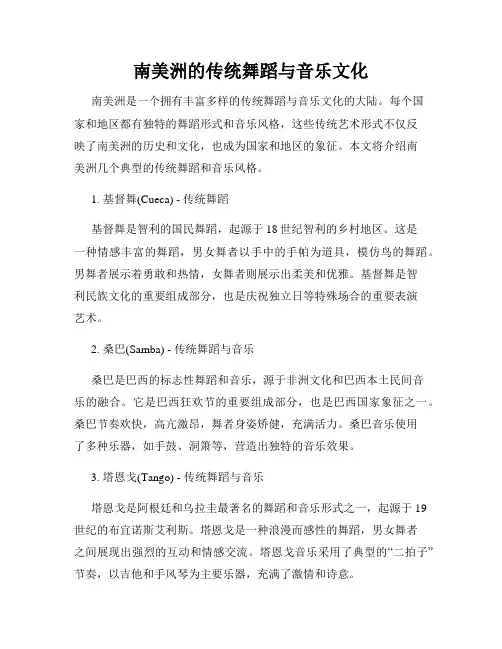 南美洲的传统舞蹈与音乐文化

南美洲是一个拥有丰富多样的传统舞蹈与音乐文化的大陆。每个国家和地区都有独特的舞蹈形式和音乐风格，这些传统艺术形式不仅反映了南美洲的历史和文化，也成为国家和地区的象征。本文将介绍南美洲几个典型的传统舞蹈和音乐风格。

1. 基督舞(Cueca) - 传统舞蹈

基督舞是智利的国民舞蹈，起源于18世纪智利的乡村地区。这是一种情感丰富的舞蹈，男女舞者以手中的手帕为道具，模仿鸟的舞蹈。男舞者展示着勇敢和热情，女舞者则展示出柔美和优雅。基督舞是智利民族文化的重要组成部分，也是庆祝独立日等特殊场合的重要表演艺术。

2. 桑巴(Samba) - 传统舞蹈与音乐

桑巴是巴西的标志性舞蹈和音乐，源于非洲文化和巴西本土民间音乐的融合。它是巴西狂欢节的重要组成部分，也是巴西国家象征之一。桑巴节奏欢快，高亢激昂，舞者身姿矫健，充满活力。桑巴音乐使用了多种乐器，如手鼓、洞箫等，营造出独特的音乐效果。

3. 塔恩戈(Tango) - 传统舞蹈与音乐

塔恩戈是阿根廷和乌拉圭最著名的舞蹈和音乐形式之一，起源于19世纪的布宜诺斯艾利斯。塔恩戈是一种浪漫而感性的舞蹈，男女舞者之间展现出强烈的互动和情感交流。塔恩戈音乐采用了典型的“二拍子”节奏，以吉他和手风琴为主要乐器，充满了激情和诗意。